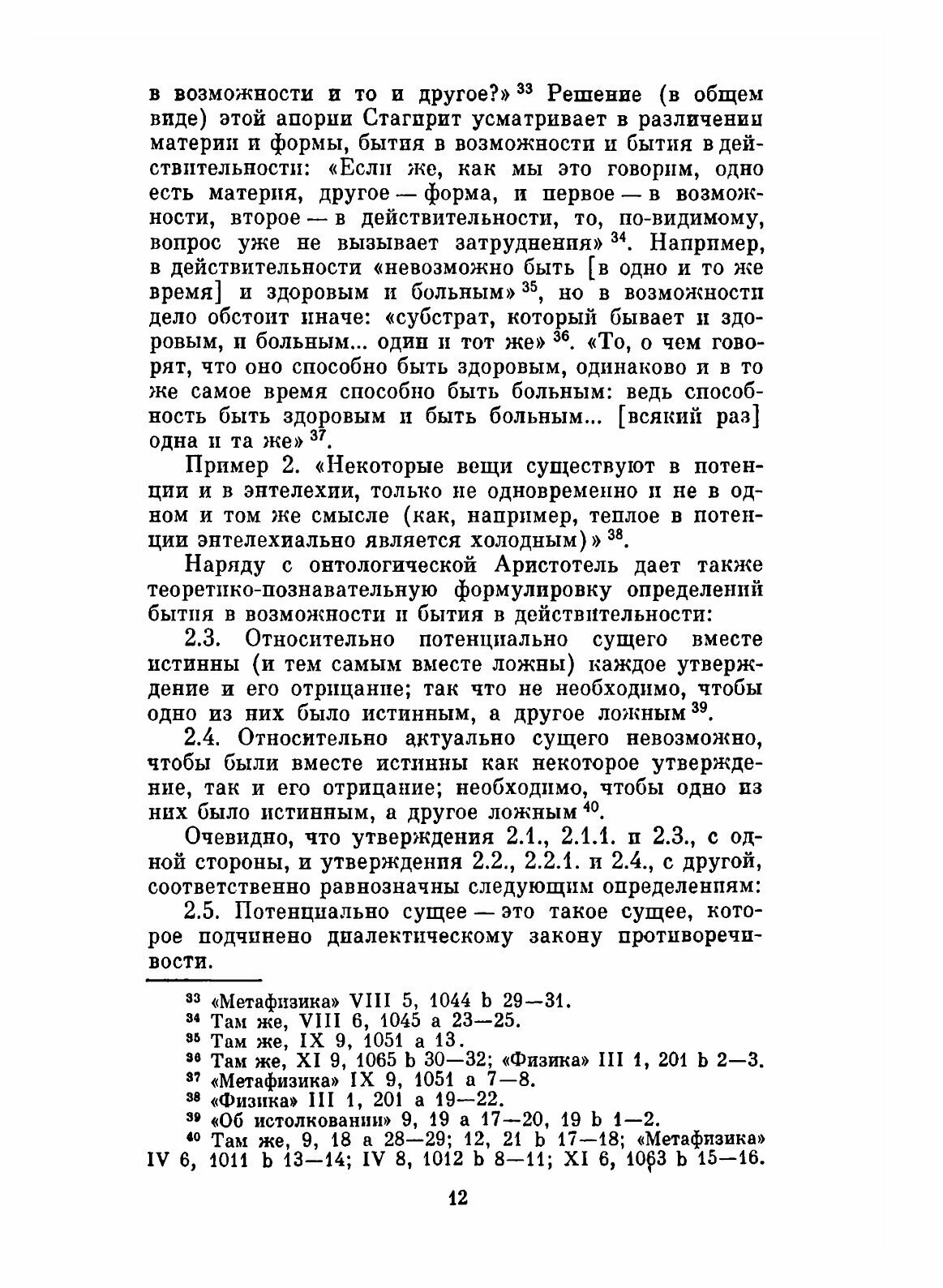 в возможности и то и другое?» $^{33}$ Решение (в общем виде) этой апории Стагирит усматривает в различении материи и формы, бытия в возможности и бытия в действительности: «Если же, как мы это говорим, одно есть материя, другое — форма, и первое — в возможности, второе — в действительности, то, по-видимому, вопрос уже не вызывает затруднения» $^{34}$. Например, в действительности «невозможно быть [в одно и то же время] и здоровым и больным» $^{35}$, но в возможности дело обстоит иначе: «субстрат, который бывает и здоровым, и больным... один и тот же» $^{36}$. «То, о чем говорят, что оно способно быть здоровым, одинаково и в то же самое время способно быть больным: ведь способность быть здоровым и быть больным... [всякий раз] одна и та же» $^{37}$.

Пример 2. «Некоторые вещи существуют в потенции и в энтелехии, только не одновременно и не в одном и том же смысле (как, например, теплое в потенции энтелехиально является холодным)» $^{38}$.

Наряду с онтологической Аристотель дает также теоретико-познавательную формулировку определений бытия в возможности и бытия в действительности:

2.3. Относительно потенциально сущего вместе истинны (и тем самым вместе ложны) каждое утверждение и его отрицание; так что не необходимо, чтобы одно из них было истинным, а другое ложным $^{39}$.

2.4. Относительно актуально сущего невозможно, чтобы были вместе истинны как некоторое утверждение, так и его отрицание; необходимо, чтобы одно из них было истинным, а другое ложным $^{40}$.

Очевидно, что утверждения 2.1., 2.1.1. и 2.3., с одной стороны, и утверждения 2.2., 2.2.1. и 2.4., с другой, соответственно равнозначны следующим определениям:

2.5. Потенциально сущее — это такое сущее, которое подчинено диалектическому закону противоречивости.

$^{33}$ «Метафизика» VIII 5, 1044 b 29—31.
$^{34}$ Там же, VIII 6, 1045 a 23—25.
$^{35}$ Там же, IX 9, 1051 a 13.
$^{36}$ Там же, XI 9, 1065 b 30—32; «Физика» III 1, 201 b 2—3.
$^{37}$ «Метафизика» IX 9, 1051 a 7—8.
$^{38}$ «Физика» III 1, 201 a 19—22.
$^{39}$ «Об истолковании» 9, 19 a 17—20, 19 b 1—2.
$^{40}$ Там же, 9, 18 a 28—29; 12, 21 b 17—18; «Метафизика» IV 6, 1011 b 13—14; IV 8, 1012 b 8—11; XI 6, 1063 b 15—16.

12